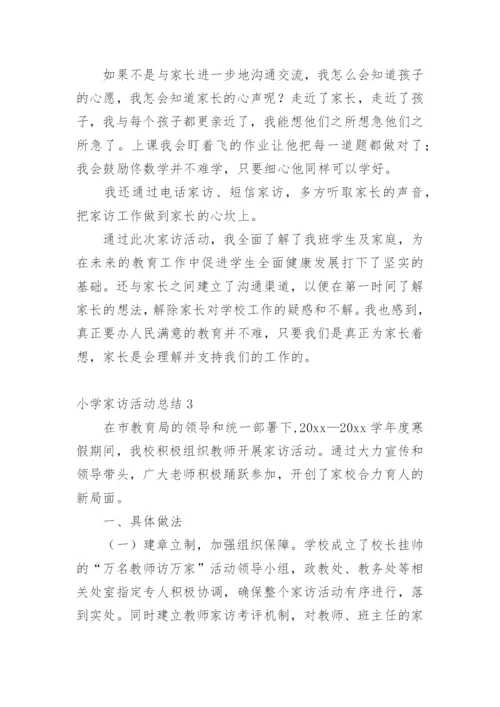 如果不是与家长进一步地沟通交流，我怎么会知道孩子的心愿，我怎会知道家长的心声呢？走近了家长，走近了孩子，我与每个孩子都更亲近了，我能想他们之所想急他们之所急了。上课我会盯着飞的作业让他把每一道题都做对了；我会鼓励佟数学并不难学，只要细心他同样可以学好。

我还通过电话家访、短信家访，多方听取家长的声音，把家访工作做到家长的心坎上。

通过此次家访活动，我全面了解了我班学生及家庭，为在未来的教育工作中促进学生全面健康发展打下了坚实的基础。还与家长之间建立了沟通渠道，以便在第一时间了解家长的想法，解除家长对学校工作的疑惑和不解。我也感到，真正要办人民满意的教育并不难，只要我们是真正为家长着想，家长是会理解并支持我们的工作的。

小学家访活动总结 3

在市教育局的领导和统一部署下，20xx—20xx 学年度寒假期间，我校积极组织教师开展家访活动。通过大力宣传和领导带头，广大老师积极踊跃参加，开创了家校合力育人的新局面。

一、具体做法

（一）建章立制，加强组织保障。学校成立了校长挂帅的“万名教师访万家”活动领导小组，政教处、教务处等相关处室指定专人积极协调，确保整个家访活动有序进行，落到实处。同时建立教师家访考评机制，对教师、班主任的家